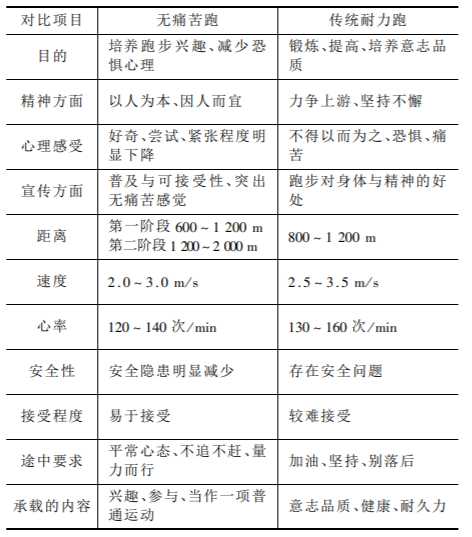 | 对比项目 | 无痛苦跑 | 传统耐力跑 |
|---|---|---|
| 目的 | 培养跑步兴趣、减少恐惧心理 | 锻炼、提高、培养意志品质 |
| 精神方面 | 以人为本、因人而宜 | 力争上游、坚持不懈 |
| 心理感受 | 好奇、尝试、紧张程度明显下降 | 不得以而为之、恐惧、痛苦 |
| 宣传方面 | 普及与可接受性、突出无痛苦感觉 | 跑步对身体与精神的好处 |
| 距离 | 第一阶段 600 ~ 1 200 m 第二阶段 1 200 ~ 2 000 m | 800 ~ 1 200 m |
| 速度 | 2.0 ~ 3.0 m/s | 2.5 ~ 3.5 m/s |
| 心率 | 120 ~ 140 次/min | 130 ~ 160 次/min |
| 安全性 | 安全隐患明显减少 | 存在安全问题 |
| 接受程度 | 易于接受 | 较难接受 |
| 途中要求 | 平常心态、不追不赶、量力而行 | 加油、坚持、别落后 |
| 承载的内容 | 兴趣、参与、当作一项普通运动 | 意志品质、健康、耐久力 |